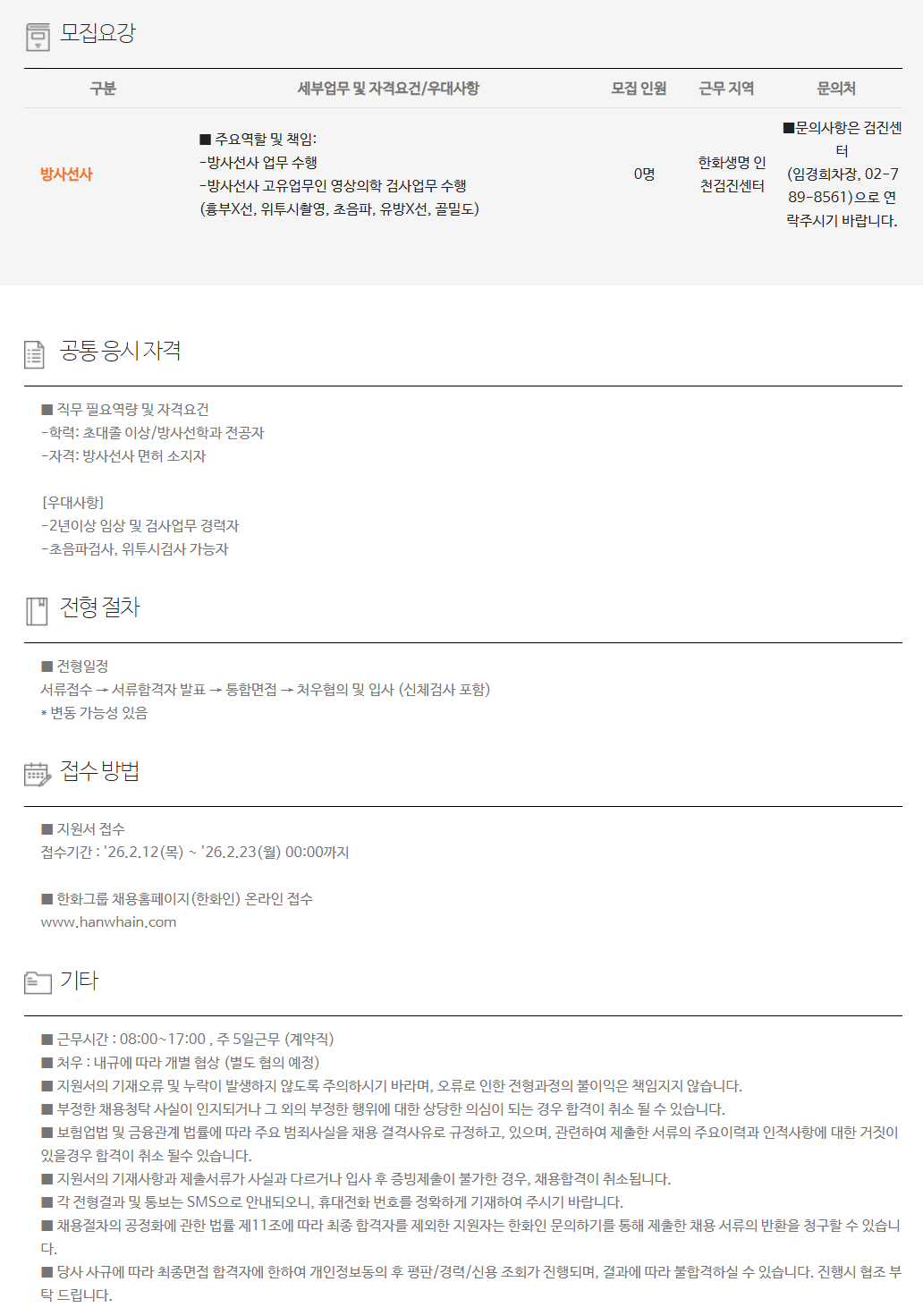 모집요강

| 구분 | 세부업무 및 자격요건/우대사항 | 모집 인원 | 근무 지역 | 문의처 |
|---|---|---|---|---|
| 방사선사 | ■ 주요역할 및 책임: -방사선사 업무 수행 -방사선사 고유업무인 영상의학 검사업무 수행 (흉부X선, 위투시촬영, 초음파, 유방X선, 골밀도) | 0명 | 한화생명 인천검진센터 | ■문의사항은 검진센터 (임경희차장, 02-789-8561)으로 연락주시기 바랍니다. |

공통 응시 자격

■ 직무 필요역량 및 자격요건
-학력: 초대졸 이상/방사선학과 전공자
-자격: 방사선사 면허 소지자

[우대사항]
-2년이상 임상 및 검사업무 경력자
-초음파검사, 위투시검사 가능자

전형 절차

■ 전형일정
서류접수 → 서류합격자 발표 → 통합면접 → 처우협의 및 입사 (신체검사 포함)
* 변동 가능성 있음

접수 방법

■ 지원서 접수
접수기간 : '26.2.12(목) ~ '26.2.23(월) 00:00까지

■ 한화그룹 채용홈페이지(한화인) 온라인 접수
www.hanwhain.com

기타

■ 근무시간 : 08:00~17:00 , 주 5일근무 (계약직)
■ 처우 : 내규에 따라 개별 협상 (별도 협의 예정)
■ 지원서의 기재오류 및 누락이 발생하지 않도록 주의하시기 바라며, 오류로 인한 전형과정의 불이익은 책임지지 않습니다.
■ 부정한 채용청탁 사실이 인지되거나 그 외의 부정한 행위에 대한 상당한 의심이 되는 경우 합격이 취소 될 수 있습니다.
■ 보험업법 및 금융관계 법률에 따라 주요 범죄사실을 채용 결격사유로 규정하고, 있으며, 관련하여 제출한 서류의 주요이력과 인적사항에 대한 거짓이 있을경우 합격이 취소 될수 있습니다.
■ 지원서의 기재사항과 제출서류가 사실과 다르거나 입사 후 증빙제출이 불가한 경우, 채용합격이 취소됩니다.
■ 각 전형결과 및 통보는 SMS으로 안내되오니, 휴대전화 번호를 정확하게 기재하여 주시기 바랍니다.
■ 채용절차의 공정화에 관한 법률 제11조에 따라 최종 합격자를 제외한 지원자는 한화인 문의하기를 통해 제출한 채용 서류의 반환을 청구할 수 있습니다.
■ 당사 사규에 따라 최종면접 합격자에 한하여 개인정보동의 후 평판/경력/신용 조회가 진행되며, 결과에 따라 불합격하실 수 있습니다. 진행시 협조 부탁 드립니다.